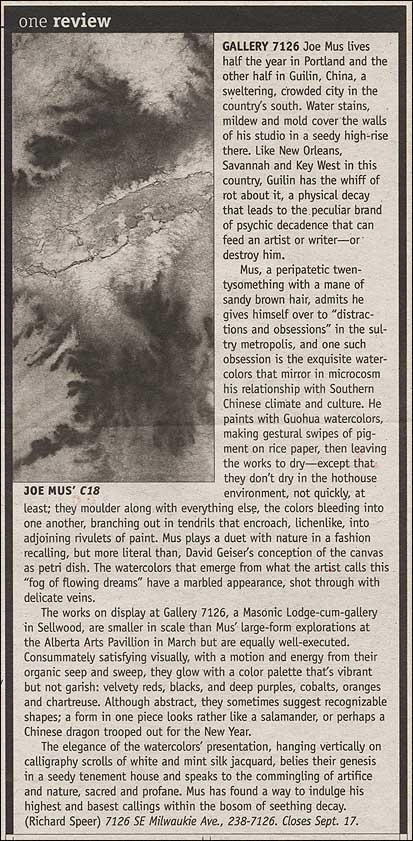 one review

GALLERY 7126 Joe Mus lives half the year in Portland and the other half in Guilin, China, a sweltering, crowded city in the country's south. Water stains, mildew and mold cover the walls of his studio in a seedy high-rise there. Like New Orleans, Savannah and Key West in this country, Guilin has the whiff of rot about it, a physical decay that leads to the peculiar brand of psychic decadence that can feed an artist or writer—or destroy him.

Mus, a peripatetic twentysomething with a mane of sandy brown hair, admits he gives himself over to "distractions and obsessions" in the sultry metropolis, and one such obsession is the exquisite watercolors that mirror in microcosm his relationship with Southern Chinese climate and culture. He paints with Guohua watercolors, making gestural swipes of pigment on rice paper, then leaving the works to dry—except that they don't dry in the hothouse environment, not quickly, at least; they moulder along with everything else, the colors bleeding into one another, branching out in tendrils that encroach, lichenlike, into adjoining rivulets of paint. Mus plays a duet with nature in a fashion recalling, but more literal than, David Geiser's conception of the canvas as petri dish. The watercolors that emerge from what the artist calls this "fog of flowing dreams" have a marbled appearance, shot through with delicate veins.

JOE MUS' C18

The works on display at Gallery 7126, a Masonic Lodge-cum-gallery in Sellwood, are smaller in scale than Mus' large-form explorations at the Alberta Arts Pavillion in March but are equally well-executed. Consummately satisfying visually, with a motion and energy from their organic seep and sweep, they glow with a color palette that's vibrant but not garish: velvety reds, blacks, and deep purples, cobalts, oranges and chartreuse. Although abstract, they sometimes suggest recognizable shapes; a form in one piece looks rather like a salamander, or perhaps a Chinese dragon trooped out for the New Year.

The elegance of the watercolors' presentation, hanging vertically on calligraphy scrolls of white and mint silk jacquard, belies their genesis in a seedy tenement house and speaks to the commingling of artifice and nature, sacred and profane. Mus has found a way to indulge his highest and basest callings within the bosom of seething decay. (Richard Speer) 7126 SE Milwaukie Ave., 238-7126. Closes Sept. 17.